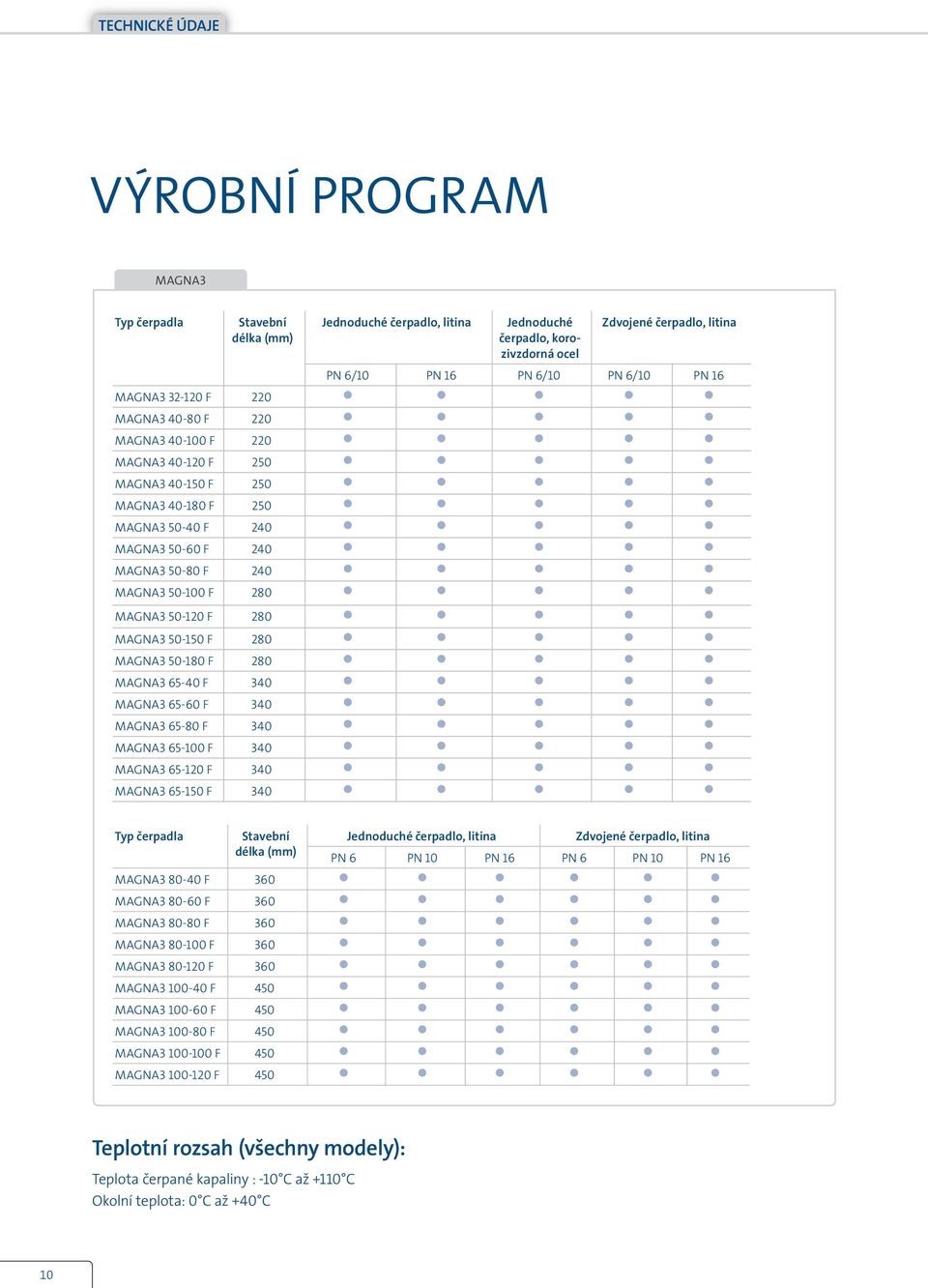 TECHNICKÉ ÚDAJE

VÝROBNÍ PROGRAM

MAGNA3

| Typ čerpadla | Stavební délka (mm) | Jednoduché čerpadlo, litina PN 6/10 | Jednoduché čerpadlo, litina PN 16 | Jednoduché čerpadlo, korozivzdorná ocel PN 6/10 | Zdvojené čerpadlo, litina PN 6/10 | Zdvojené čerpadlo, litina PN 16 |
|---|---|---|---|---|---|---|
| MAGNA3 32-120 F | 220 | ● | ● | ● | ● | ● |
| MAGNA3 40-80 F | 220 | ● | ● | ● | ● | ● |
| MAGNA3 40-100 F | 220 | ● | ● | ● | ● | ● |
| MAGNA3 40-120 F | 250 | ● | ● | ● | ● | ● |
| MAGNA3 40-150 F | 250 | ● | ● | ● | ● | ● |
| MAGNA3 40-180 F | 250 | ● | ● | ● | ● | ● |
| MAGNA3 50-40 F | 240 | ● | ● | ● | ● | ● |
| MAGNA3 50-60 F | 240 | ● | ● | ● | ● | ● |
| MAGNA3 50-80 F | 240 | ● | ● | ● | ● | ● |
| MAGNA3 50-100 F | 280 | ● | ● | ● | ● | ● |
| MAGNA3 50-120 F | 280 | ● | ● | ● | ● | ● |
| MAGNA3 50-150 F | 280 | ● | ● | ● | ● | ● |
| MAGNA3 50-180 F | 280 | ● | ● | ● | ● | ● |
| MAGNA3 65-40 F | 340 | ● | ● | ● | ● | ● |
| MAGNA3 65-60 F | 340 | ● | ● | ● | ● | ● |
| MAGNA3 65-80 F | 340 | ● | ● | ● | ● | ● |
| MAGNA3 65-100 F | 340 | ● | ● | ● | ● | ● |
| MAGNA3 65-120 F | 340 | ● | ● | ● | ● | ● |
| MAGNA3 65-150 F | 340 | ● | ● | ● | ● | ● |

| Typ čerpadla | Stavební délka (mm) | Jednoduché čerpadlo, litina PN 6 | Jednoduché čerpadlo, litina PN 10 | Jednoduché čerpadlo, litina PN 16 | Zdvojené čerpadlo, litina PN 6 | Zdvojené čerpadlo, litina PN 10 | Zdvojené čerpadlo, litina PN 16 |
|---|---|---|---|---|---|---|---|
| MAGNA3 80-40 F | 360 | ● | ● | ● | ● | ● | ● |
| MAGNA3 80-60 F | 360 | ● | ● | ● | ● | ● | ● |
| MAGNA3 80-80 F | 360 | ● | ● | ● | ● | ● | ● |
| MAGNA3 80-100 F | 360 | ● | ● | ● | ● | ● | ● |
| MAGNA3 80-120 F | 360 | ● | ● | ● | ● | ● | ● |
| MAGNA3 100-40 F | 450 | ● | ● | ● | ● | ● | ● |
| MAGNA3 100-60 F | 450 | ● | ● | ● | ● | ● | ● |
| MAGNA3 100-80 F | 450 | ● | ● | ● | ● | ● | ● |
| MAGNA3 100-100 F | 450 | ● | ● | ● | ● | ● | ● |
| MAGNA3 100-120 F | 450 | ● | ● | ● | ● | ● | ● |

Teplotní rozsah (všechny modely):

Teplota čerpané kapaliny : -10°C až +110°C
Okolní teplota: 0°C až +40°C

10